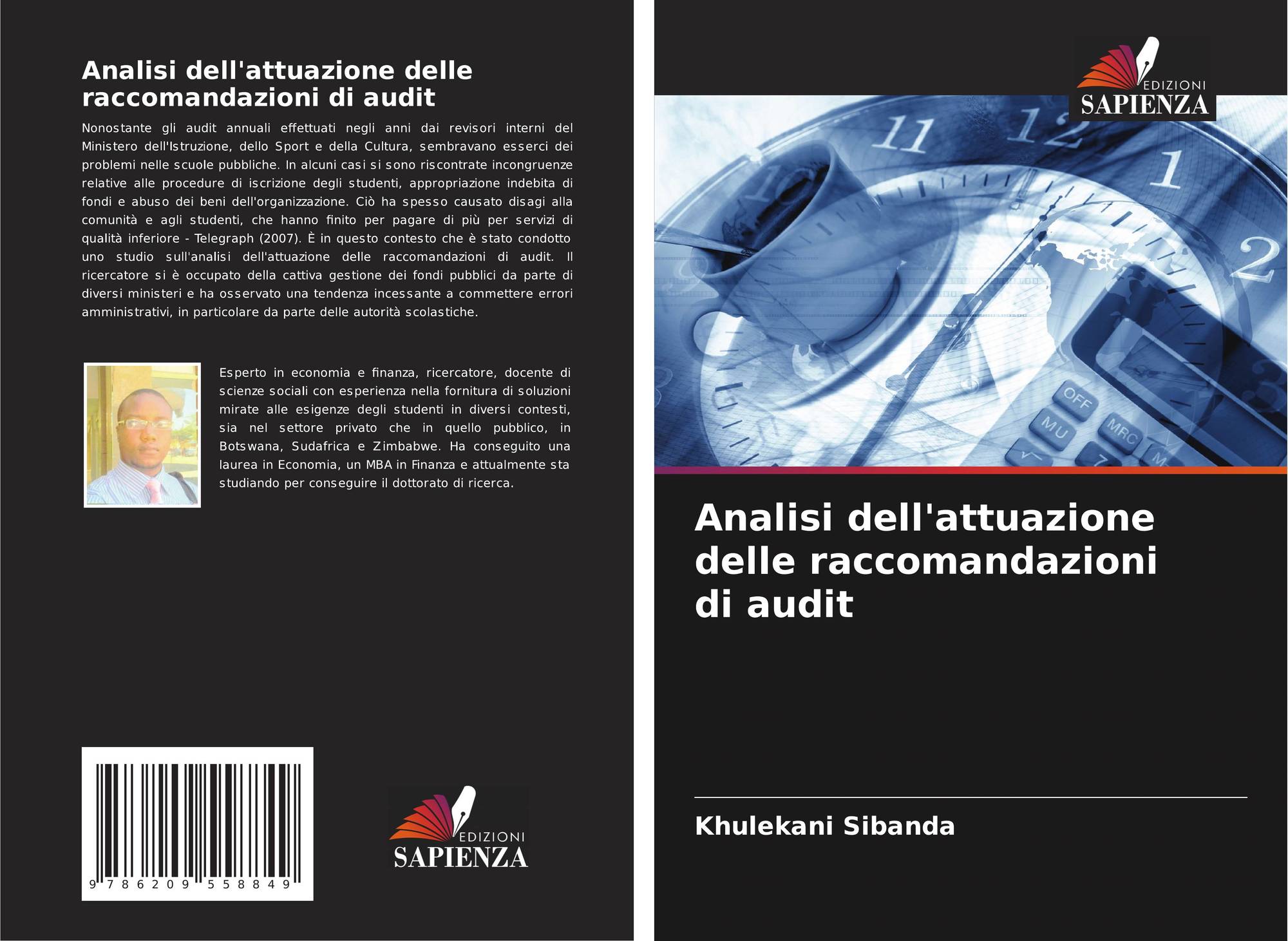 Analisi dell'attuazione delle raccomandazioni di audit

Nonostante gli audit annuali effettuati negli anni dai revisori interni del Ministero dell'Istruzione, dello Sport e della Cultura, sembravano esserci dei problemi nelle scuole pubbliche. In alcuni casi si sono riscontrate incongruenze relative alle procedure di iscrizione degli studenti, appropriazione indebita di fondi e abuso dei beni dell'organizzazione. Ciò ha spesso causato disagi alla comunità e agli studenti, che hanno finito per pagare di più per servizi di qualità inferiore - Telegraph (2007). È in questo contesto che è stato condotto uno studio sull'analisi dell'attuazione delle raccomandazioni di audit. Il ricercatore si è occupato della cattiva gestione dei fondi pubblici da parte di diversi ministeri e ha osservato una tendenza incessante a commettere errori amministrativi, in particolare da parte delle autorità scolastiche.

Esperto in economia e finanza, ricercatore, docente di scienze sociali con esperienza nella fornitura di soluzioni mirate alle esigenze degli studenti in diversi contesti, sia nel settore privato che in quello pubblico, in Botswana, Sudafrica e Zimbabwe. Ha conseguito una laurea in Economia, un MBA in Finanza e attualmente sta studiando per conseguire il dottorato di ricerca.

9 786209 558849

EDIZIONI
SAPIENZA

EDIZIONI
SAPIENZA

11 12 1 2

OFF MU MRC M

Analisi dell'attuazione delle raccomandazioni di audit

Khulekani Sibanda